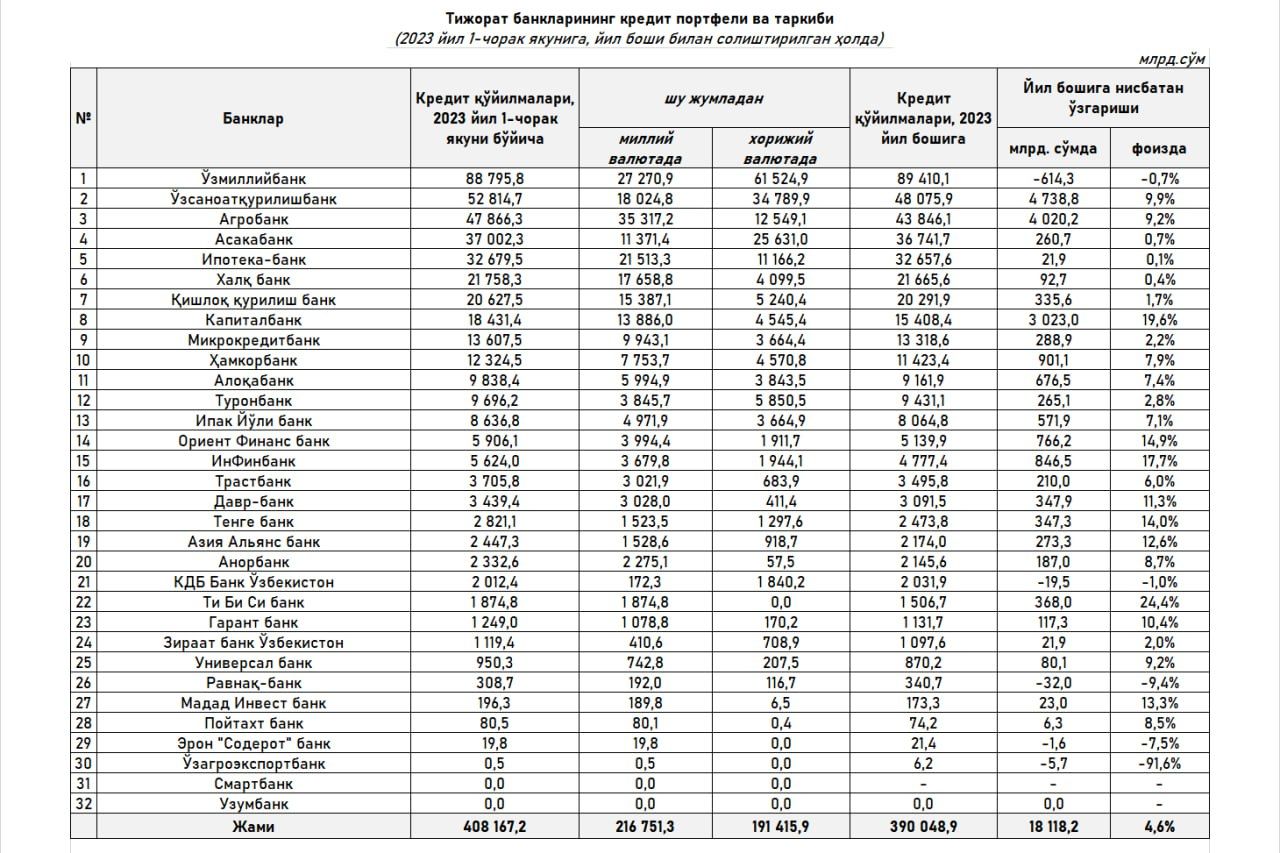 Тижорат банкларининг кредит портфели ва таркиби
(2023 йил 1-чорак якунига, йил боши билан солиштирилган ҳолда)

млрд.сўм

| № | Банклар | Кредит қўйилмалари, 2023 йил 1-чорак якуни бўйича | шу жумладан миллий валютада | шу жумладан хорижий валютада | Кредит қўйилмалари, 2023 йил бошига | Йил бошига нисбатан ўзгариши млрд. сўмда | Йил бошига нисбатан ўзгариши фоизда |
|---|---|---|---|---|---|---|---|
| 1 | Ўзмиллийбанк | 88 795,8 | 27 270,9 | 61 524,9 | 89 410,1 | -614,3 | -0,7% |
| 2 | Ўзсаноатқурилишбанк | 52 814,7 | 18 024,8 | 34 789,9 | 48 075,9 | 4 738,8 | 9,9% |
| 3 | Агробанк | 47 866,3 | 35 317,2 | 12 549,1 | 43 846,1 | 4 020,2 | 9,2% |
| 4 | Асакабанк | 37 002,3 | 11 371,4 | 25 631,0 | 36 741,7 | 260,7 | 0,7% |
| 5 | Ипотека-банк | 32 679,5 | 21 513,3 | 11 166,2 | 32 657,6 | 21,9 | 0,1% |
| 6 | Халқ банк | 21 758,3 | 17 658,8 | 4 099,5 | 21 665,6 | 92,7 | 0,4% |
| 7 | Қишлоқ қурилиш банк | 20 627,5 | 15 387,1 | 5 240,4 | 20 291,9 | 335,6 | 1,7% |
| 8 | Капиталбанк | 18 431,4 | 13 886,0 | 4 545,4 | 15 408,4 | 3 023,0 | 19,6% |
| 9 | Микрокредитбанк | 13 607,5 | 9 943,1 | 3 664,4 | 13 318,6 | 288,9 | 2,2% |
| 10 | Ҳамкорбанк | 12 324,5 | 7 753,7 | 4 570,8 | 11 423,4 | 901,1 | 7,9% |
| 11 | Алоқабанк | 9 838,4 | 5 994,9 | 3 843,5 | 9 161,9 | 676,5 | 7,4% |
| 12 | Туронбанк | 9 696,2 | 3 845,7 | 5 850,5 | 9 431,1 | 265,1 | 2,8% |
| 13 | Ипак Йўли банк | 8 636,8 | 4 971,9 | 3 664,9 | 8 064,8 | 571,9 | 7,1% |
| 14 | Ориент Финанс банк | 5 906,1 | 3 994,4 | 1 911,7 | 5 139,9 | 766,2 | 14,9% |
| 15 | ИнФинбанк | 5 624,0 | 3 679,8 | 1 944,1 | 4 777,4 | 846,5 | 17,7% |
| 16 | Трастбанк | 3 705,8 | 3 021,9 | 683,9 | 3 495,8 | 210,0 | 6,0% |
| 17 | Давр-банк | 3 439,4 | 3 028,0 | 411,4 | 3 091,5 | 347,9 | 11,3% |
| 18 | Тенге банк | 2 821,1 | 1 523,5 | 1 297,6 | 2 473,8 | 347,3 | 14,0% |
| 19 | Азия Альянс банк | 2 447,3 | 1 528,6 | 918,7 | 2 174,0 | 273,3 | 12,6% |
| 20 | Анорбанк | 2 332,6 | 2 275,1 | 57,5 | 2 145,6 | 187,0 | 8,7% |
| 21 | КДБ Банк Ўзбекистон | 2 012,4 | 172,3 | 1 840,2 | 2 031,9 | -19,5 | -1,0% |
| 22 | Ти Би Си банк | 1 874,8 | 1 874,8 | 0,0 | 1 506,7 | 368,0 | 24,4% |
| 23 | Гарант банк | 1 249,0 | 1 078,8 | 170,2 | 1 131,7 | 117,3 | 10,4% |
| 24 | Зираат банк Ўзбекистон | 1 119,4 | 410,6 | 708,9 | 1 097,6 | 21,9 | 2,0% |
| 25 | Универсал банк | 950,3 | 742,8 | 207,5 | 870,2 | 80,1 | 9,2% |
| 26 | Равнақ-банк | 308,7 | 192,0 | 116,7 | 340,7 | -32,0 | -9,4% |
| 27 | Мадад Инвест банк | 196,3 | 189,8 | 6,5 | 173,3 | 23,0 | 13,3% |
| 28 | Пойтахт банк | 80,5 | 80,1 | 0,4 | 74,2 | 6,3 | 8,5% |
| 29 | Эрон "Содерот" банк | 19,8 | 19,8 | 0,0 | 21,4 | -1,6 | -7,5% |
| 30 | Ўзагроэкспортбанк | 0,5 | 0,5 | 0,0 | 6,2 | -5,7 | -91,6% |
| 31 | Смартбанк | 0,0 | 0,0 | 0,0 | - | - | - |
| 32 | Узумбанк | 0,0 | 0,0 | 0,0 | 0,0 | 0,0 | - |
| | Жами | 408 167,2 | 216 751,3 | 191 415,9 | 390 048,9 | 18 118,2 | 4,6% |